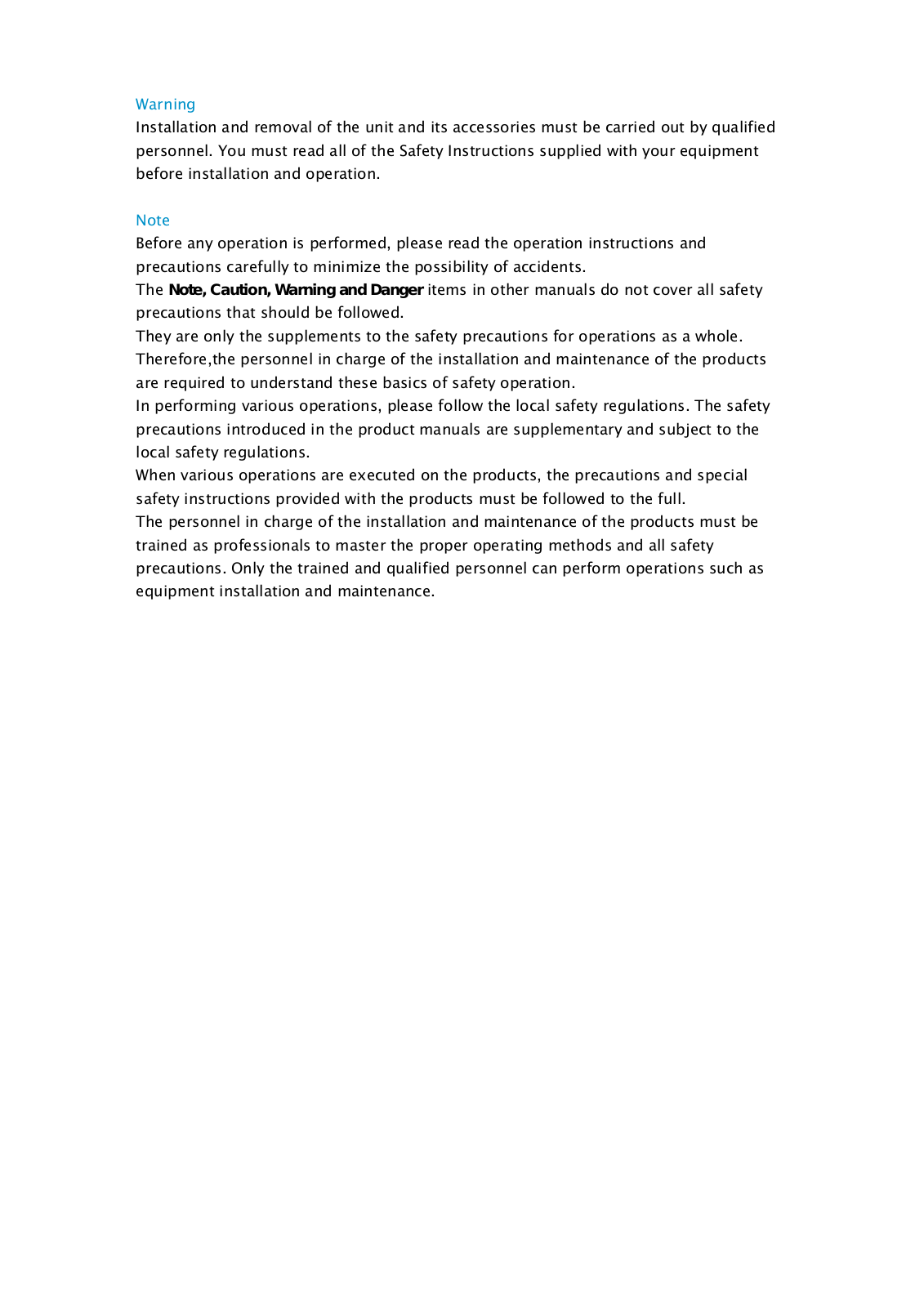 Warning
Installation and removal of the unit and its accessories must be carried out by qualified personnel. You must read all of the Safety Instructions supplied with your equipment before installation and operation.

Note
Before any operation is performed, please read the operation instructions and precautions carefully to minimize the possibility of accidents.
The Note, Caution, Warning and Danger items in other manuals do not cover all safety precautions that should be followed.
They are only the supplements to the safety precautions for operations as a whole.
Therefore,the personnel in charge of the installation and maintenance of the products are required to understand these basics of safety operation.
In performing various operations, please follow the local safety regulations. The safety precautions introduced in the product manuals are supplementary and subject to the local safety regulations.
When various operations are executed on the products, the precautions and special safety instructions provided with the products must be followed to the full.
The personnel in charge of the installation and maintenance of the products must be trained as professionals to master the proper operating methods and all safety precautions. Only the trained and qualified personnel can perform operations such as equipment installation and maintenance.